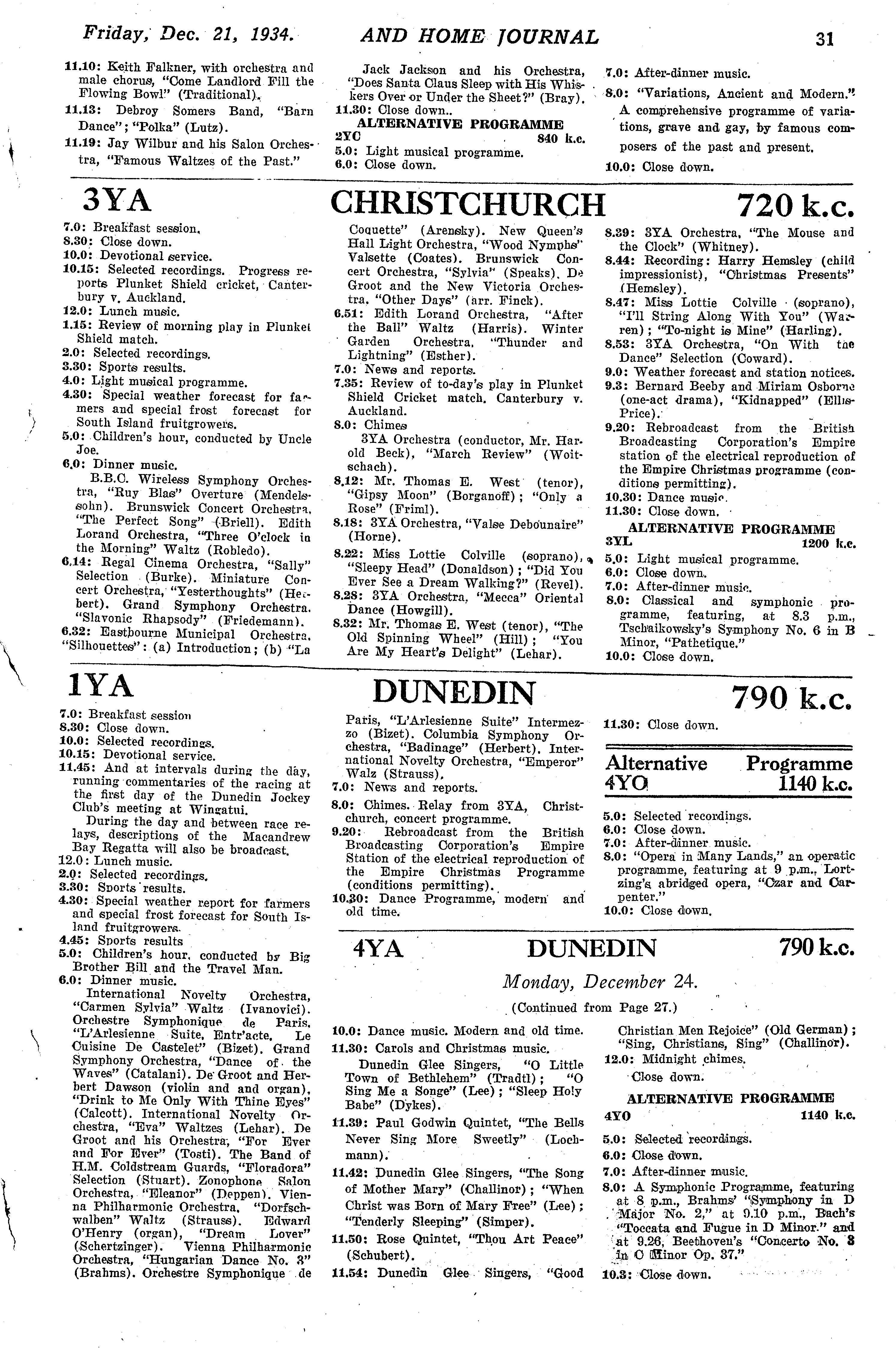 Friday, Dec. 21, 1934. AND HOME JOURNAL 31

11.10: Keith Falkner, with orchestra and male chorus, "Come Landlord Fill the Flowing Bowl" (Traditional).

11.13: Debroy Somers Band, "Barn Dance"; "Polka" (Lutz).

11.19: Jay Wilbur and his Salon Orchestra, "Famous Waltzes of the Past."

Jack Jackson and his Orchestra, "Does Santa Claus Sleep with His Whiskers Over or Under the Sheet?" (Bray).

11.30: Close down..

ALTERNATIVE PROGRAMME

2YC 840 k.c.

5.0: Light musical programme.

6.0: Close down.

7.0: After-dinner music.

8.0: "Variations, Ancient and Modern." A comprehensive programme of variations, grave and gay, by famous composers of the past and present.

10.0: Close down.

3YA CHRISTCHURCH 720 k.c.

7.0: Breakfast session.

8.30: Close down.

10.0: Devotional service.

10.15: Selected recordings. Progress reports Plunket Shield cricket, Canterbury v. Auckland.

12.0: Lunch music.

1.15: Review of morning play in Plunket Shield match.

2.0: Selected recordings.

3.30: Sports results.

4.0: Light musical programme.

4.30: Special weather forecast for farmers and special frost forecast for South Island fruitgrowers.

5.0: Children's hour, conducted by Uncle Joe.

6.0: Dinner music.

B.B.C. Wireless Symphony Orchestra, "Ruy Blas" Overture (Mendelssohn). Brunswick Concert Orchestra, "The Perfect Song" (Briell). Edith Lorand Orchestra, "Three O'clock in the Morning" Waltz (Robledo).

6.14: Regal Cinema Orchestra, "Sally" Selection (Burke). Miniature Concert Orchestra, "Yesterthoughts" (Herbert). Grand Symphony Orchestra, "Slavonic Rhapsody" (Friedemann).

6.32: Eastbourne Municipal Orchestra, "Silhouettes": (a) Introduction; (b) "La Coquette" (Arensky). New Queen's Hall Light Orchestra, "Wood Nymphs" Valsette (Coates). Brunswick Concert Orchestra, "Sylvia" (Speaks). De Groot and the New Victoria Orchestra, "Other Days" (arr. Finck).

6.51: Edith Lorand Orchestra, "After the Ball" Waltz (Harris). Winter Garden Orchestra, "Thunder and Lightning" (Esther).

7.0: News and reports.

7.35: Review of to-day's play in Plunket Shield Cricket match, Canterbury v. Auckland.

8.0: Chimes

3YA Orchestra (conductor, Mr. Harold Beck), "March Review" (Woitschach).

8.12: Mr. Thomas E. West (tenor), "Gipsy Moon" (Borganoff); "Only a Rose" (Friml).

8.18: 3YA Orchestra, "Valse Debounaire" (Horne).

8.22: Miss Lottie Colville (soprano), "Sleepy Head" (Donaldson); "Did You Ever See a Dream Walking?" (Revel).

8.28: 3YA Orchestra, "Mecca" Oriental Dance (Howgill).

8.32: Mr. Thomas E. West (tenor), "The Old Spinning Wheel" (Hill); "You Are My Heart's Delight" (Lehar).

8.39: 3YA Orchestra, "The Mouse and the Clock" (Whitney).

8.44: Recording: Harry Hemsley (child impressionist), "Christmas Presents" (Hemsley).

8.47: Miss Lottie Colville (soprano), "I'll String Along With You" (Warren); "To-night is Mine" (Harling).

8.53: 3YA Orchestra, "On With the Dance" Selection (Coward).

9.0: Weather forecast and station notices.

9.3: Bernard Beeby and Miriam Osborne (one-act drama), "Kidnapped" (Ellis-Price).

9.20: Rebroadcast from the British Broadcasting Corporation's Empire station of the electrical reproduction of the Empire Christmas programme (conditions permitting).

10.30: Dance music.

11.30: Close down.

ALTERNATIVE PROGRAMME

3YL 1200 k.c.

5.0: Light musical programme.

6.0: Close down.

7.0: After-dinner music.

8.0: Classical and symphonic programme, featuring, at 8.3 p.m., Tschaikowsky's Symphony No. 6 in B Minor, "Pathetique."

10.0: Close down.

1YA DUNEDIN 790 k.c.

7.0: Breakfast session

8.30: Close down.

10.0: Selected recordings.

10.15: Devotional service.

11.45: And at intervals during the day, running commentaries of the racing at the first day of the Dunedin Jockey Club's meeting at Wingatui.

During the day and between race relays, descriptions of the Macandrew Bay Regatta will also be broadcast.

12.0: Lunch music.

2.0: Selected recordings.

3.30: Sports results.

4.30: Special weather report for farmers and special frost forecast for South Island fruitgrowers.

4.45: Sports results

5.0: Children's hour, conducted by Big Brother Bill and the Travel Man.

6.0: Dinner music.

International Novelty Orchestra, "Carmen Sylvia" Waltz (Ivanovici). Orchestre Symphonique de Paris, "L'Arlesienne Suite, Entr'acte, Le Cuisine De Castelet" (Bizet). Grand Symphony Orchestra, "Dance of the Waves" (Catalani). De Groot and Herbert Dawson (violin and and organ), "Drink to Me Only With Thine Eyes" (Calcott). International Novelty Orchestra, "Eva" Waltzes (Lehar). De Groot and his Orchestra, "For Ever and For Ever" (Tosti). The Band of H.M. Coldstream Guards, "Floradora" Selection (Stuart). Zonophone Salon Orchestra, "Eleanor" (Deppen). Vienna Philharmonic Orchestra, "Dorfschwalben" Waltz (Strauss). Edward O'Henry (organ), "Dream Lover" (Schertzinger). Vienna Philharmonic Orchestra, "Hungarian Dance No. 3" (Brahms). Orchestre Symphonique de Paris, "L'Arlesienne Suite" Intermezzo (Bizet). Columbia Symphony Orchestra, "Badinage" (Herbert). International Novelty Orchestra, "Emperor" Walz (Strauss).

7.0: News and reports.

8.0: Chimes. Relay from 3YA, Christchurch, concert programme.

9.20: Rebroadcast from the British Broadcasting Corporation's Empire Station of the electrical reproduction of the Empire Christmas Programme (conditions permitting).

10.30: Dance Programme, modern and old time.

11.30: Close down.

Alternative Programme
4YO 1140 k.c.

5.0: Selected recordings.

6.0: Close down.

7.0: After-dinner music.

8.0: "Opera in Many Lands," an operatic programme, featuring at 9 p.m., Lortzing's abridged opera, "Czar and Carpenter."

10.0: Close down.

4YA DUNEDIN 790 k.c.

Monday, December 24.

(Continued from Page 27.)

10.0: Dance music. Modern and old time.

11.30: Carols and Christmas music.

Dunedin Glee Singers, "O Little Town of Bethlehem" (Tradtl); "O Sing Me a Songe" (Lee); "Sleep Holy Babe" (Dykes).

11.39: Paul Godwin Quintet, "The Bells Never Sing More Sweetly" (Lochmann).

11.42: Dunedin Glee Singers, "The Song of Mother Mary" (Challinor); "When Christ was Born of Mary Free" (Lee); "Tenderly Sleeping" (Simper).

11.50: Rose Quintet, "Thou Art Peace" (Schubert).

11.54: Dunedin Glee Singers, "Good Christian Men Rejoice" (Old German); "Sing, Christians, Sing" (Challinor).

12.0: Midnight chimes.

Close down.

ALTERNATIVE PROGRAMME

4YO 1140 k.c.

5.0: Selected recordings.

6.0: Close down.

7.0: After-dinner music.

8.0: A Symphonic Programme, featuring at 8 p.m., Brahms' "Symphony in D Major No. 2," at 9.10 p.m., Bach's "Toccata and Fugue in D Minor." and at 9.26, Beethoven's "Concerto No. 3 in C Minor Op. 37."

10.3: Close down.